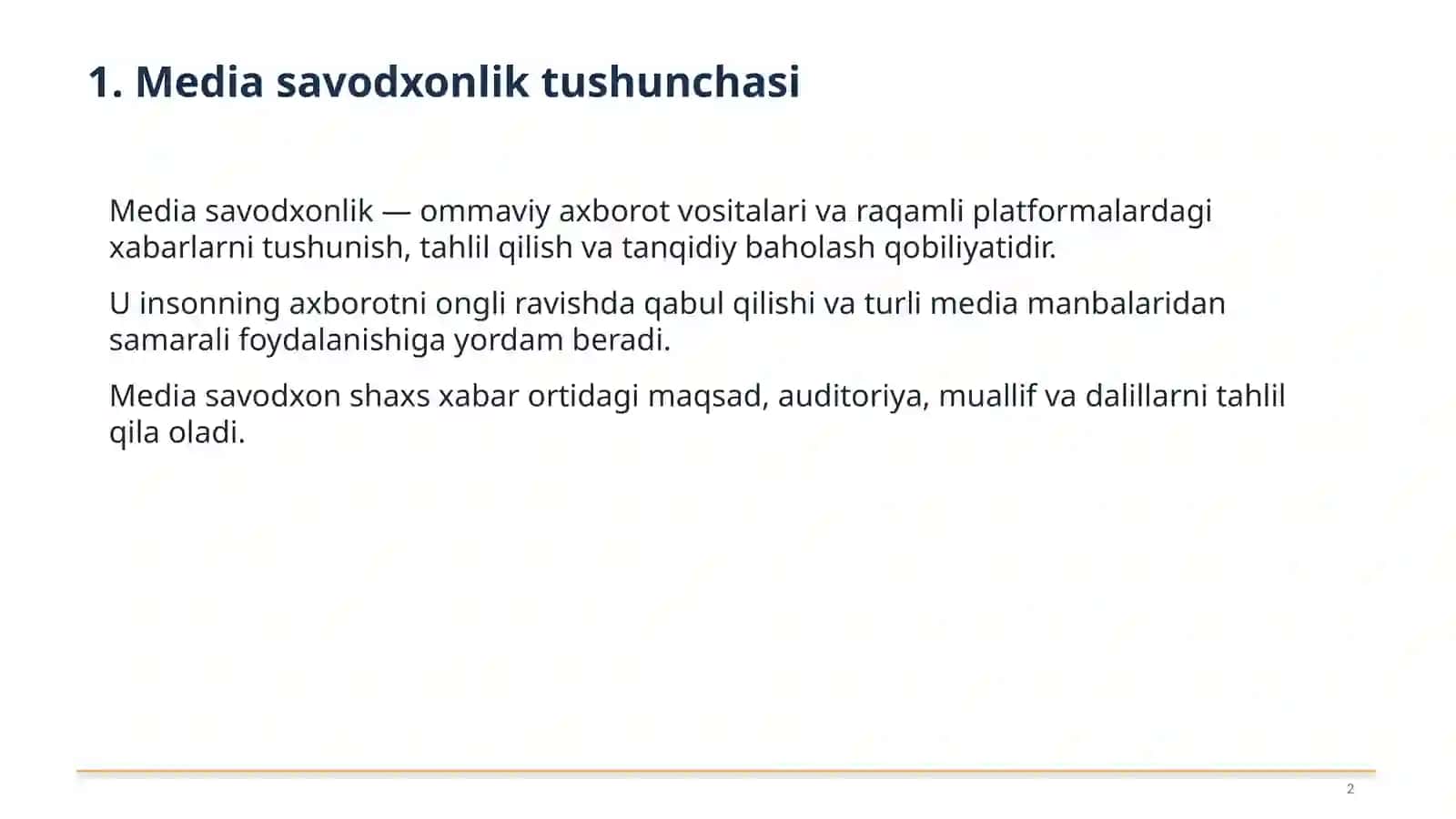 1. Media savodxonlik tushunchasi

Media savodxonlik — ommaviy axborot vositalari va raqamli platformalardagi xabarlarni tushunish, tahlil qilish va tanqidiy baholash qobiliyatidir.

U insonning axborotni ongli ravishda qabul qilishi va turli media manbalaridan samarali foydalanishiga yordam beradi.

Media savodxon shaxs xabar ortidagi maqsad, auditoriya, muallif va dalillarni tahlil qila oladi.

2